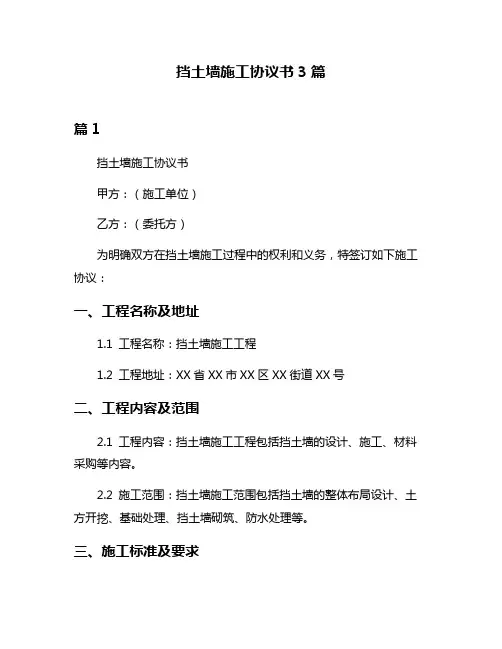 挡土墙施工协议书 3 篇

篇 1

挡土墙施工协议书

甲方：（施工单位）

乙方：（委托方）

为明确双方在挡土墙施工过程中的权利和义务，特签订如下施工协议：

一、工程名称及地址

1.1 工程名称：挡土墙施工工程

1.2 工程地址：XX 省 XX 市 XX 区 XX 街道 XX 号

二、工程内容及范围

2.1 工程内容：挡土墙施工工程包括挡土墙的设计、施工、材料采购等内容。

2.2 施工范围：挡土墙施工范围包括挡土墙的整体布局设计、土方开挖、基础处理、挡土墙砌筑、防水处理等。

三、施工标准及要求